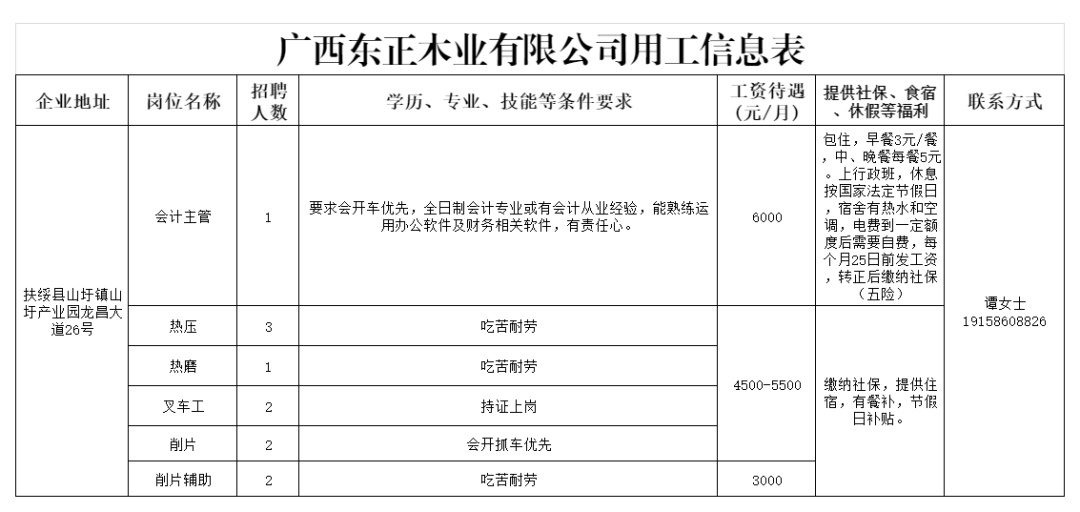 广西东正木业有限公司用工信息表

| 企业地址 | 岗位名称 | 招聘人数 | 学历、专业、技能等条件要求 | 工资待遇（元/月） | 提供社保、食宿、休假等福利 | 联系方式 |
|---|---|---|---|---|---|---|
| 扶绥县山圩镇山圩产业园龙昌大道26号 | 会计主管 | 1 | 要求会开车优先，全日制会计专业或有会计从业经验，能熟练运用办公软件及财务相关软件，有责任心。 | 6000 | 包住，早餐3元/餐，中、晚餐每餐5元。上行政班，休息按国家法定节假日，宿舍有热水和空调，电费到一定额度后需要自费，每个月25日前发工资，转正后缴纳社保（五险） | 谭女士 19158608826 |
| | 热压 | 3 | 吃苦耐劳 | 4500-5500 | 缴纳社保，提供住宿，有餐补，节假日补贴。 | |
| | 热磨 | 1 | 吃苦耐劳 | | | |
| | 叉车工 | 2 | 持证上岗 | | | |
| | 削片 | 2 | 会开抓车优先 | | | |
| | 削片辅助 | 2 | 吃苦耐劳 | 3000 | | |